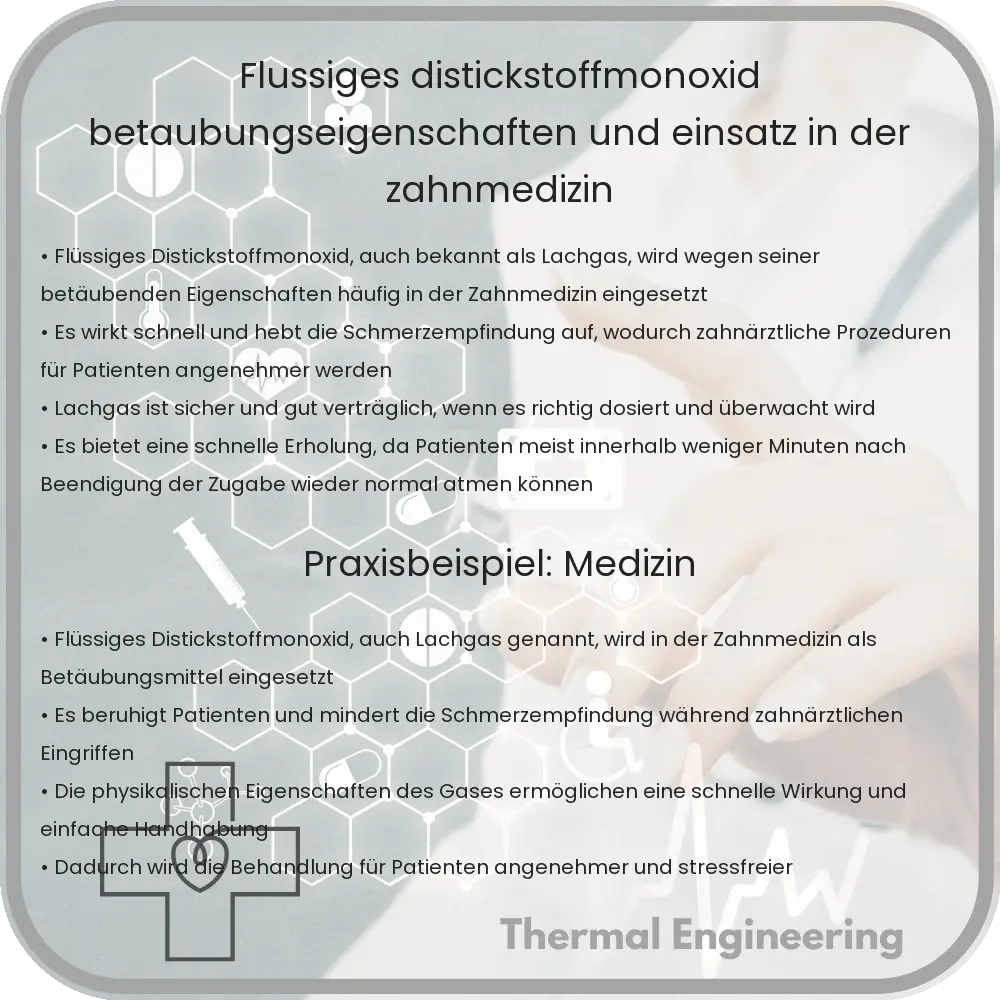 Flussiges distickstoffmonoxid betaubungseigenschaften und einsatz in der zahnmedizin

• Flüssiges Distickstoffmonoxid, auch bekannt als Lachgas, wird wegen seiner betäubenden Eigenschaften häufig in der Zahnmedizin eingesetzt
• Es wirkt schnell und hebt die Schmerzempfindung auf, wodurch zahnärztliche Prozeduren für Patienten angenehmer werden
• Lachgas ist sicher und gut verträglich, wenn es richtig dosiert und überwacht wird
• Es bietet eine schnelle Erholung, da Patienten meist innerhalb weniger Minuten nach Beendigung der Zugabe wieder normal atmen können

Praxisbeispiel: Medizin

• Flüssiges Distickstoffmonoxid, auch Lachgas genannt, wird in der Zahnmedizin als Betäubungsmittel eingesetzt
• Es beruhigt Patienten und mindert die Schmerzempfindung während zahnärztlichen Eingriffen
• Die physikalischen Eigenschaften des Gases ermöglichen eine schnelle Wirkung und einfache Handhabung
• Dadurch wird die Behandlung für Patienten angenehmer und stressfreier

Thermal Engineering